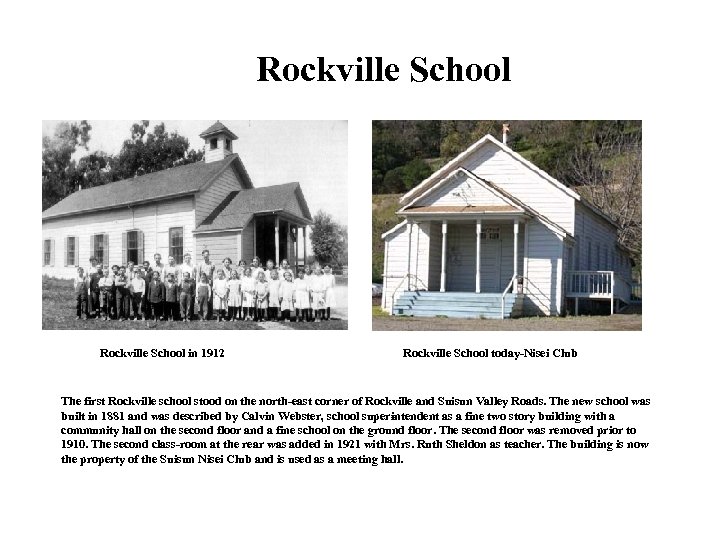 Rockville School

Rockville School in 1912

Rockville School today-Nisei Club

The first Rockville school stood on the north-east corner of Rockville and Suisun Valley Roads. The new school was built in 1881 and was described by Calvin Webster, school superintendent as a fine two story building with a community hall on the second floor and a fine school on the ground floor. The second floor was removed prior to 1910. The second class-room at the rear was added in 1921 with Mrs. Ruth Sheldon as teacher. The building is now the property of the Suisun Nisei Club and is used as a meeting hall.